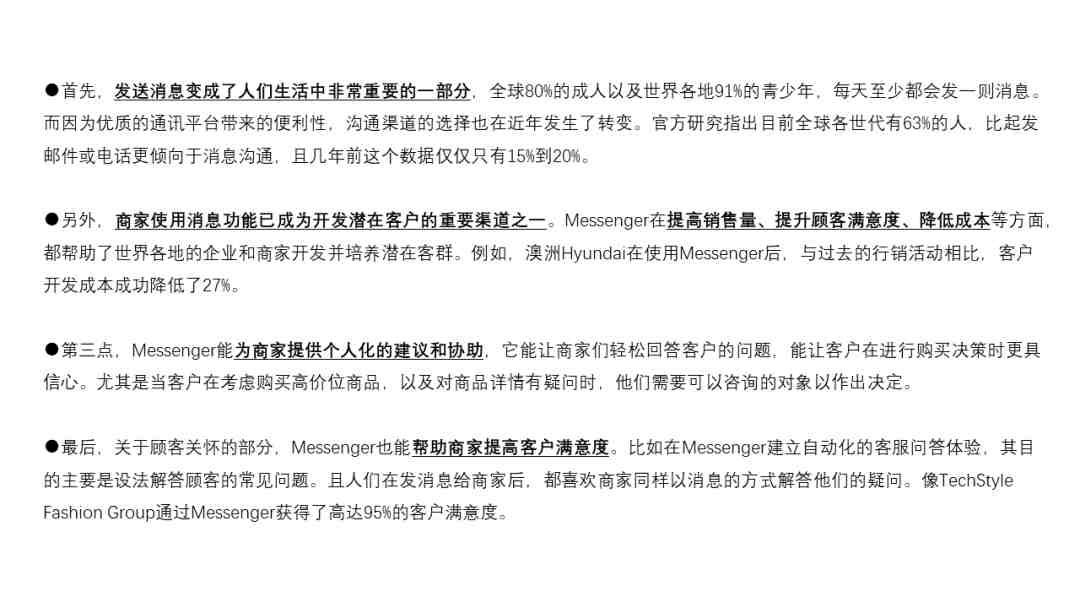 ●首先，发送消息变成了人们生活中非常重要的一部分，全球80%的成人以及世界各地91%的青少年，每天至少都会发一则消息。而因为优质的通讯平台带来的便利性，沟通渠道的选择也在近年发生了转变。官方研究指出目前全球各世代有63%的人，比起发邮件或电话更倾向于消息沟通，且几年前这个数据仅仅只有15%到20%。

●另外，商家使用消息功能已成为开发潜在客户的重要渠道之一。Messenger在提高销售量、提升顾客满意度、降低成本等方面，都帮助了世界各地的企业和商家开发并培养潜在客群。例如，澳洲Hyundai在使用Messenger后，与过去的行销活动相比，客户开发成本成功降低了27%。

●第三点，Messenger能为商家提供个人化的建议和协助，它能让商家们轻松回答客户的问题，能让客户在进行购买决策时更具信心。尤其是当客户在考虑购买高价位商品，以及对商品详情有疑问时，他们需要可以咨询的对象以作出决定。

●最后，关于顾客关怀的部分，Messenger也能帮助商家提高客户满意度。比如在Messenger建立自动化的客服问答体验，其目的主要是设法解答顾客的常见问题。且人们在发消息给商家后，都喜欢商家同样以消息的方式解答他们的疑问。像TechStyle Fashion Group通过Messenger获得了高达95%的客户满意度。